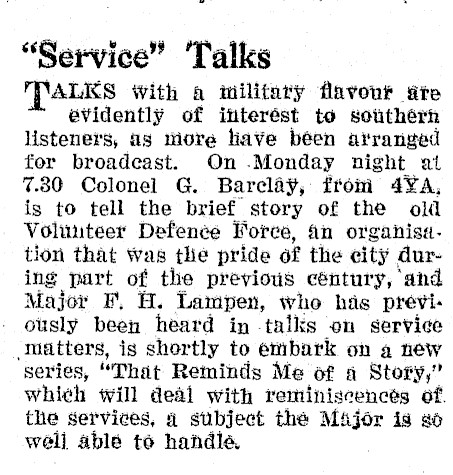 "Service" Talks

TALKS with a military flavour are evidently of interest to southern listeners, as more have been arranged for broadcast. On Monday night at 7.30 Colonel G. Barclay, from 4YA, is to tell the brief story of the old Volunteer Defence Force, an organisation that was the pride of the city during part of the previous century, and Major F. H. Lampen, who has previously been heard in talks on service matters, is shortly to embark on a new series, "That Reminds Me of a Story," which will deal with reminiscences of the services, a subject the Major is so well able to handle.